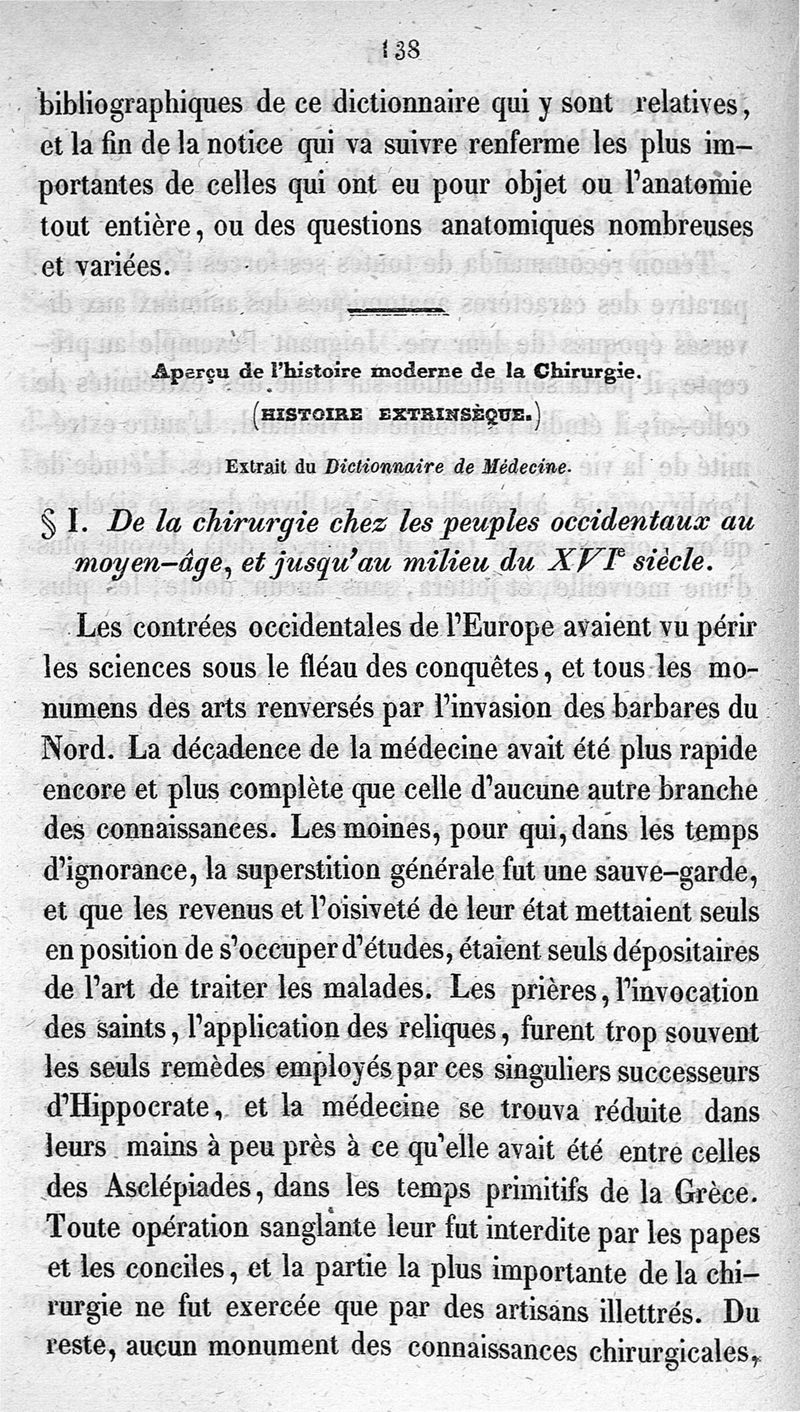 138

bibliographiques de ce dictionnaire qui y sont relatives, et la fin de la notice qui va suivre renferme les plus importantes de celles qui ont eu pour objet ou l'anatomie tout entière, ou des questions anatomiques nombreuses et variées.

Aperçu de l'histoire moderne de la Chirurgie.

(HISTOIRE EXTRINSÈQUE.)

Extrait du Dictionnaire de Médecine.

§ I. De la chirurgie chez les peuples occidentaux au moyen-âge, et jusqu'au milieu du XVIe siècle.

Les contrées occidentales de l'Europe avaient vu périr les sciences sous le fléau des conquêtes, et tous les monumens des arts renversés par l'invasion des barbares du Nord. La décadence de la médecine avait été plus rapide encore et plus complète que celle d'aucune autre branche des connaissances. Les moines, pour qui, dans les temps d'ignorance, la superstition générale fut une sauve-garde, et que les revenus et l'oisiveté de leur état mettaient seuls en position de s'occuper d'études, étaient seuls dépositaires de l'art de traiter les malades. Les prières, l'invocation des saints, l'application des reliques, furent trop souvent les seuls remèdes employés par ces singuliers successeurs d'Hippocrate, et la médecine se trouva réduite dans leurs mains à peu près à ce qu'elle avait été entre celles des Asclépiades, dans les temps primitifs de la Grèce. Toute opération sanglante leur fut interdite par les papes et les conciles, et la partie la plus importante de la chirurgie ne fut exercée que par des artisans illettrés. Du reste, aucun monument des connaissances chirurgicales,